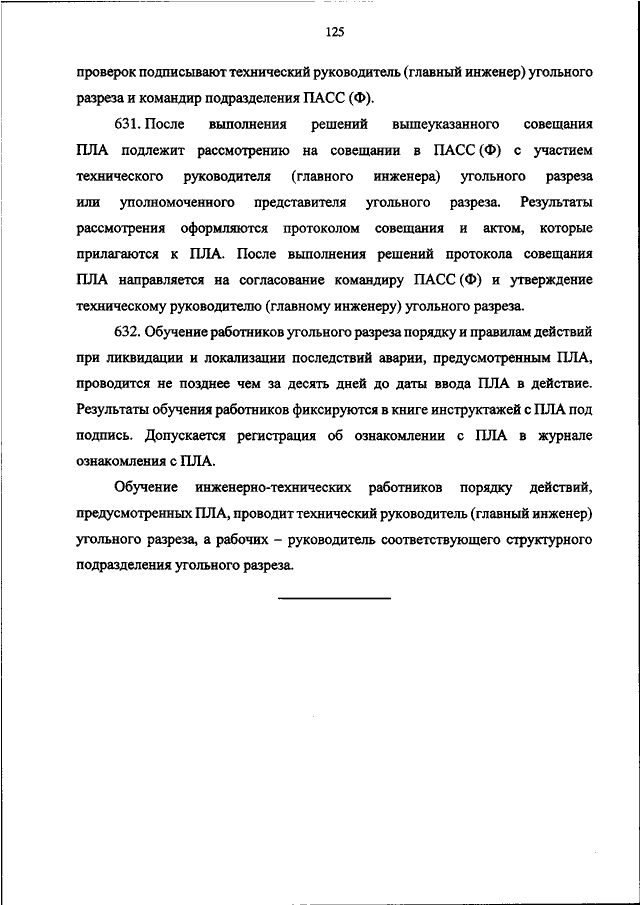 125

проверок подписывают технический руководитель (главный инженер) угольного разреза и командир подразделения ПАСС (Ф).

631. После выполнения решений вышеуказанного совещания ПЛА подлежит рассмотрению на совещании в ПАСС (Ф) с участием технического руководителя (главного инженера) угольного разреза или уполномоченного представителя угольного разреза. Результаты рассмотрения оформляются протоколом совещания и актом, которые прилагаются к ПЛА. После выполнения решений протокола совещания ПЛА направляется на согласование командиру ПАСС (Ф) и утверждение техническому руководителю (главному инженеру) угольного разреза.

632. Обучение работников угольного разреза порядку и правилам действий при ликвидации и локализации последствий аварии, предусмотренным ПЛА, проводится не позднее чем за десять дней до даты ввода ПЛА в действие. Результаты обучения работников фиксируются в книге инструктажей с ПЛА под подпись. Допускается регистрация об ознакомлении с ПЛА в журнале ознакомления с ПЛА.

Обучение инженерно-технических работников порядку действий, предусмотренных ПЛА, проводит технический руководитель (главный инженер) угольного разреза, а рабочих – руководитель соответствующего структурного подразделения угольного разреза.